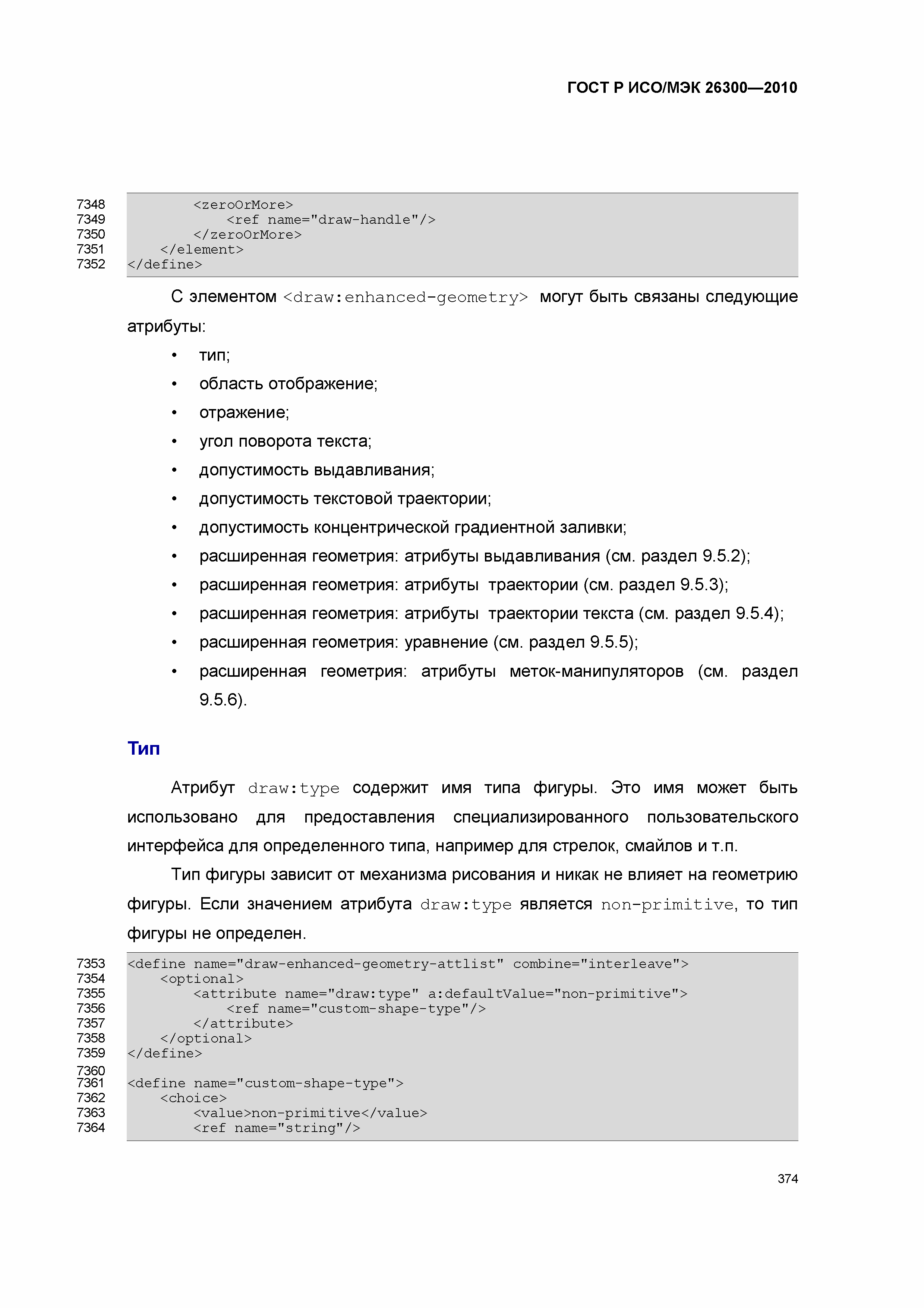 ГОСТ Р ИСО/МЭК 26300—2010

7348 <zeroOrMore>
7349 <ref name="draw-handle"/>
7350 </zeroOrMore>
7351 </element>
7352 </define>

С элементом <draw:enhanced-geometry> могут быть связаны следующие атрибуты:

• тип;
• область отображение;
• отражение;
• угол поворота текста;
• допустимость выдавливания;
• допустимость текстовой траектории;
• допустимость концентрической градиентной заливки;
• расширенная геометрия: атрибуты выдавливания (см. раздел 9.5.2);
• расширенная геометрия: атрибуты траектории (см. раздел 9.5.3);
• расширенная геометрия: атрибуты траектории текста (см. раздел 9.5.4);
• расширенная геометрия: уравнение (см. раздел 9.5.5);
• расширенная геометрия: атрибуты меток-манипуляторов (см. раздел 9.5.6).

Тип

Атрибут draw:type содержит имя типа фигуры. Это имя может быть использовано для предоставления специализированного пользовательского интерфейса для определенного типа, например для стрелок, смайлов и т.п.

Тип фигуры зависит от механизма рисования и никак не влияет на геометрию фигуры. Если значением атрибута draw:type является non-primitive, то тип фигуры не определен.

7353 <define name="draw-enhanced-geometry-attlist" combine="interleave">
7354 <optional>
7355 <attribute name="draw:type" a:defaultValue="non-primitive">
7356 <ref name="custom-shape-type"/>
7357 </attribute>
7358 </optional>
7359 </define>
7360
7361 <define name="custom-shape-type">
7362 <choice>
7363 <value>non-primitive</value>
7364 <ref name="string"/>

374